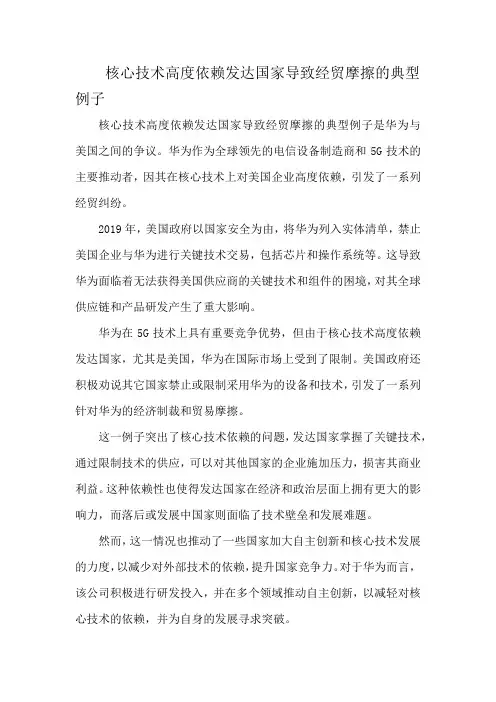 核心技术高度依赖发达国家导致经贸摩擦的典型例子

核心技术高度依赖发达国家导致经贸摩擦的典型例子是华为与美国之间的争议。华为作为全球领先的电信设备制造商和5G技术的主要推动者，因其在核心技术上对美国企业高度依赖，引发了一系列经贸纠纷。

2019年，美国政府以国家安全为由，将华为列入实体清单，禁止美国企业与华为进行关键技术交易，包括芯片和操作系统等。这导致华为面临着无法获得美国供应商的关键技术和组件的困境，对其全球供应链和产品研发产生了重大影响。

华为在5G技术上具有重要竞争优势，但由于核心技术高度依赖发达国家，尤其是美国，华为在国际市场上受到了限制。美国政府还积极劝说其它国家禁止或限制采用华为的设备和技术，引发了一系列针对华为的经济制裁和贸易摩擦。

这一例子突出了核心技术依赖的问题，发达国家掌握了关键技术，通过限制技术的供应，可以对其他国家的企业施加压力，损害其商业利益。这种依赖性也使得发达国家在经济和政治层面上拥有更大的影响力，而落后或发展中国家则面临了技术壁垒和发展难题。

然而，这一情况也推动了一些国家加大自主创新和核心技术发展的力度，以减少对外部技术的依赖，提升国家竞争力。对于华为而言，该公司积极进行研发投入，并在多个领域推动自主创新，以减轻对核心技术的依赖，并为自身的发展寻求突破。